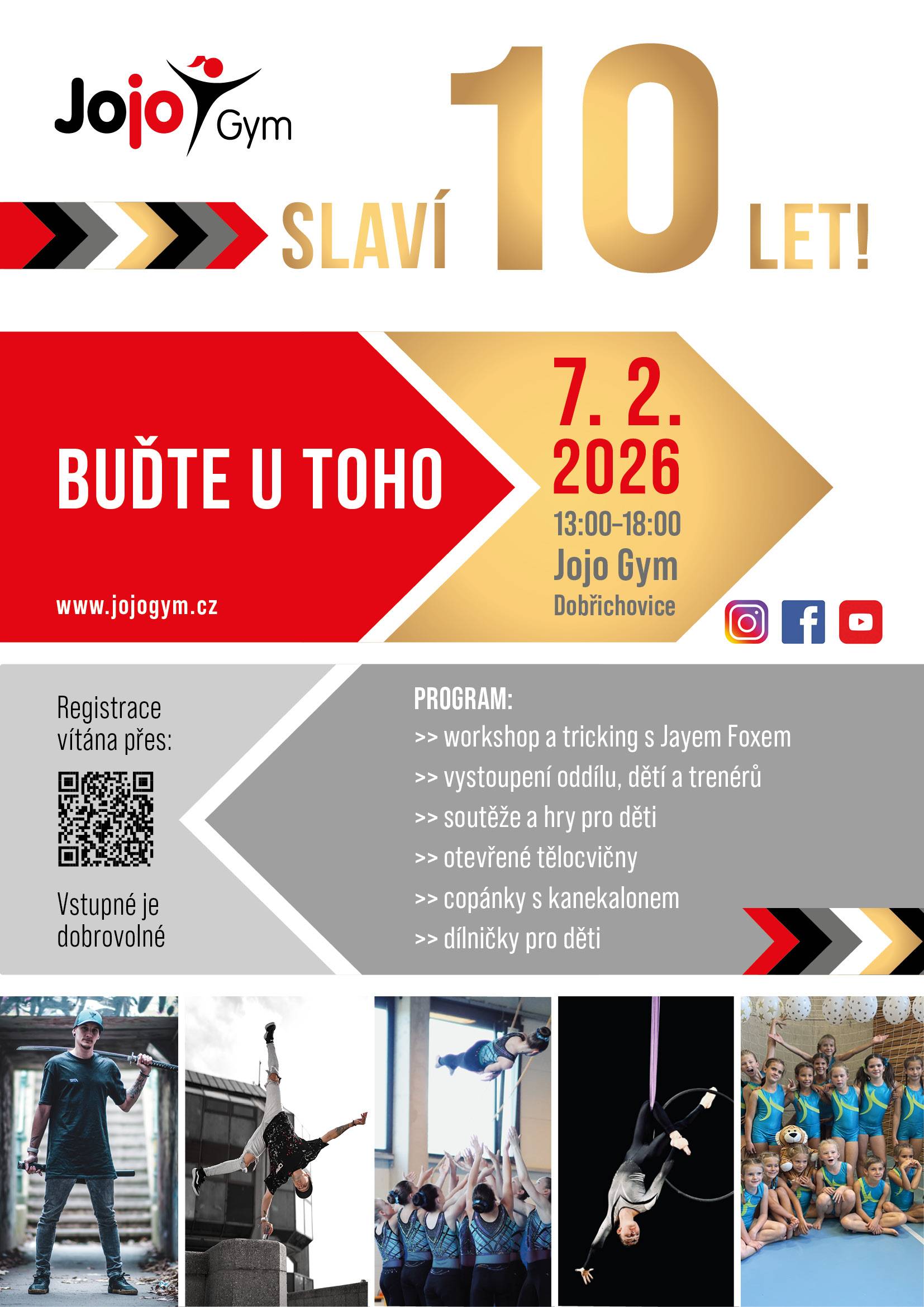 Jojo Gym

SLAVÍ 10 LET!

BUĎTE U TOHO

www.jojogym.cz

7. 2. 2026

13:00–18:00

Jojo Gym

Dobřichovice

Registrace vítána přes:

Vstupné je dobrovolné

PROGRAM:

>> workshop a tricking s Jayem Foxem
>> vystoupení oddílu, dětí a trenérů
>> soutěže a hry pro děti
>> otevřené tělocvičny
>> copánky s kanekalonem
>> dílničky pro děti